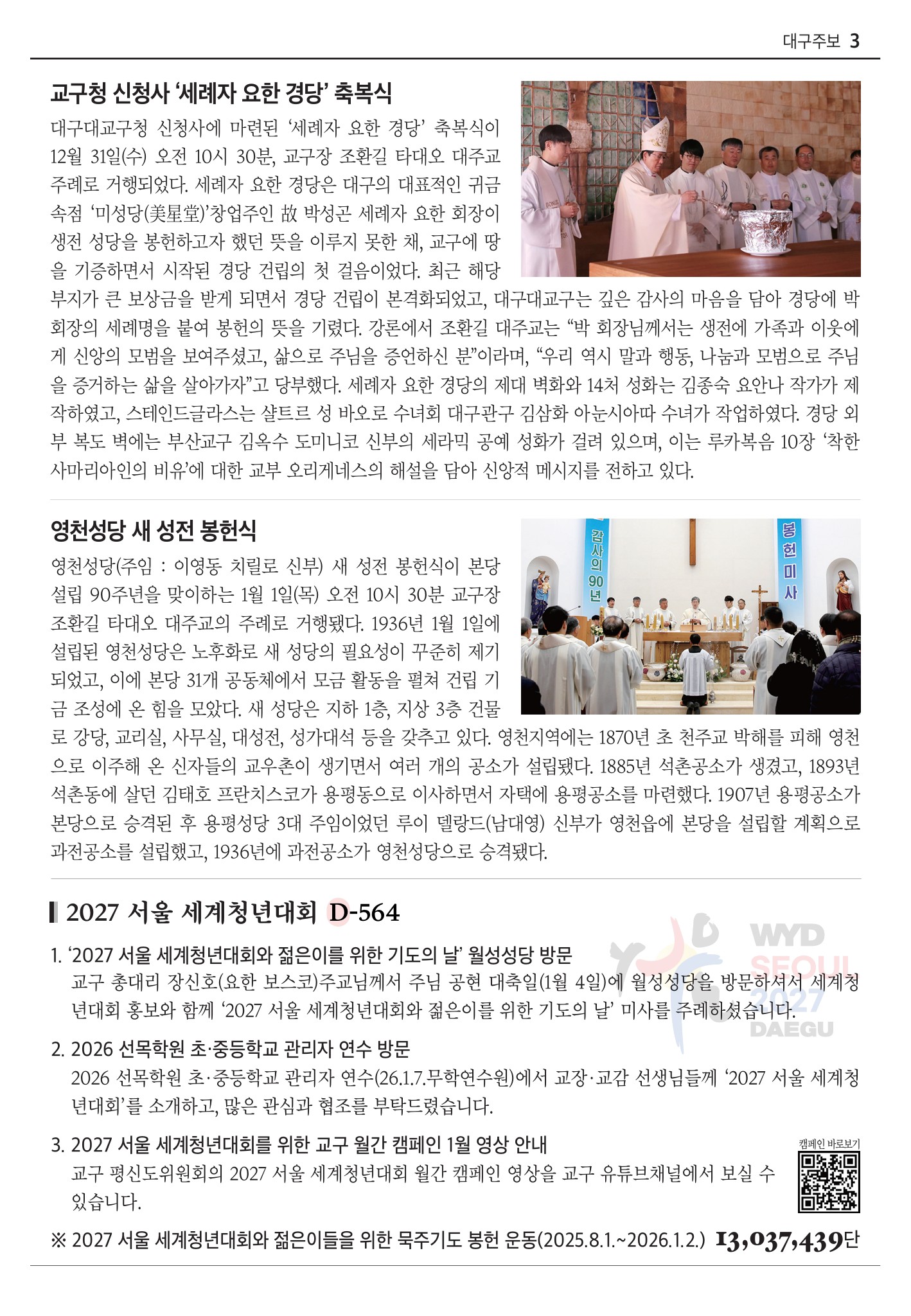 대구주보 3

교구청 신청사 '세례자 요한 경당' 축복식

대구대교구청 신청사에 마련된 '세례자 요한 경당' 축복식이 12월 31일(수) 오전 10시 30분, 교구장 조환길 타대오 대주교 주례로 거행되었다. 세례자 요한 경당은 대구의 대표적인 귀금속점 '미성당(美星堂)'창업주인 故 박성곤 세례자 요한 회장이 생전 성당을 봉헌하고자 했던 뜻을 이루지 못한 채, 교구에 땅을 기증하면서 시작된 경당 건립의 첫 걸음이었다. 최근 해당 부지가 큰 보상금을 받게 되면서 경당 건립이 본격화되었고, 대구대교구는 깊은 감사의 마음을 담아 경당에 박 회장의 세례명을 붙여 봉헌의 뜻을 기렸다. 강론에서 조환길 대주교는 "박 회장님께서는 생전에 가족과 이웃에게 신앙의 모범을 보여주셨고, 삶으로 주님을 증언하신 분"이라며, "우리 역시 말과 행동, 나눔과 모범으로 주님을 증거하는 삶을 살아가자"고 당부했다. 세례자 요한 경당의 제대 벽화와 14처 성화는 김종숙 요안나 작가가 제작하였고, 스테인드글라스는 샬트르 성 바오로 수녀회 대구관구 김삼화 아눈시아따 수녀가 작업하였다. 경당 외부 복도 벽에는 부산교구 김옥수 도미니코 신부의 세라믹 공예 성화가 걸려 있으며, 이는 루카복음 10장 '착한 사마리아인의 비유'에 대한 교부 오리게네스의 해설을 담아 신앙적 메시지를 전하고 있다.

영천성당 새 성전 봉헌식

감사의 90년

봉헌미사

영천성당(주임 : 이영동 치릴로 신부) 새 성전 봉헌식이 본당 설립 90주년을 맞이하는 1월 1일(목) 오전 10시 30분 교구장 조환길 타대오 대주교의 주례로 거행됐다. 1936년 1월 1일에 설립된 영천성당은 노후화로 새 성당의 필요성이 꾸준히 제기되었고, 이에 본당 31개 공동체에서 모금 활동을 펼쳐 건립 기금 조성에 온 힘을 모았다. 새 성당은 지하 1층, 지상 3층 건물로 강당, 교리실, 사무실, 대성전, 성가대석 등을 갖추고 있다. 영천지역에는 1870년 초 천주교 박해를 피해 영천으로 이주해 온 신자들의 교우촌이 생기면서 여러 개의 공소가 설립됐다. 1885년 석촌공소가 생겼고, 1893년 석촌동에 살던 김태호 프란치스코가 용평동으로 이사하면서 자택에 용평공소를 마련했다. 1907년 용평공소가 본당으로 승격된 후 용평성당 3대 주임이었던 루이 델랑드(남대영) 신부가 영천읍에 본당을 설립할 계획으로 과전공소를 설립했고, 1936년에 과전공소가 영천성당으로 승격됐다.

2027 서울 세계청년대회 D-564

1. '2027 서울 세계청년대회와 젊은이를 위한 기도의 날' 월성성당 방문
교구 총대리 장신호(요한 보스코)주교님께서 주님 공현 대축일(1월 4일)에 월성성당을 방문하셔서 세계청년대회 홍보와 함께 '2027 서울 세계청년대회와 젊은이를 위한 기도의 날' 미사를 주례하셨습니다.

2. 2026 선목학원 초·중등학교 관리자 연수 방문
2026 선목학원 초·중등학교 관리자 연수(26.1.7.무학연수원)에서 교장·교감 선생님들께 '2027 서울 세계청년대회'를 소개하고, 많은 관심과 협조를 부탁드렸습니다.

3. 2027 서울 세계청년대회를 위한 교구 월간 캠페인 1월 영상 안내
교구 평신도위원회의 2027 서울 세계청년대회 월간 캠페인 영상을 교구 유튜브채널에서 보실 수 있습니다.

캠페인 바로보기

※ 2027 서울 세계청년대회와 젊은이들을 위한 묵주기도 봉헌 운동(2025.8.1.~2026.1.2.) 13,037,439단

WYD SEOUL 2027 DAEGU